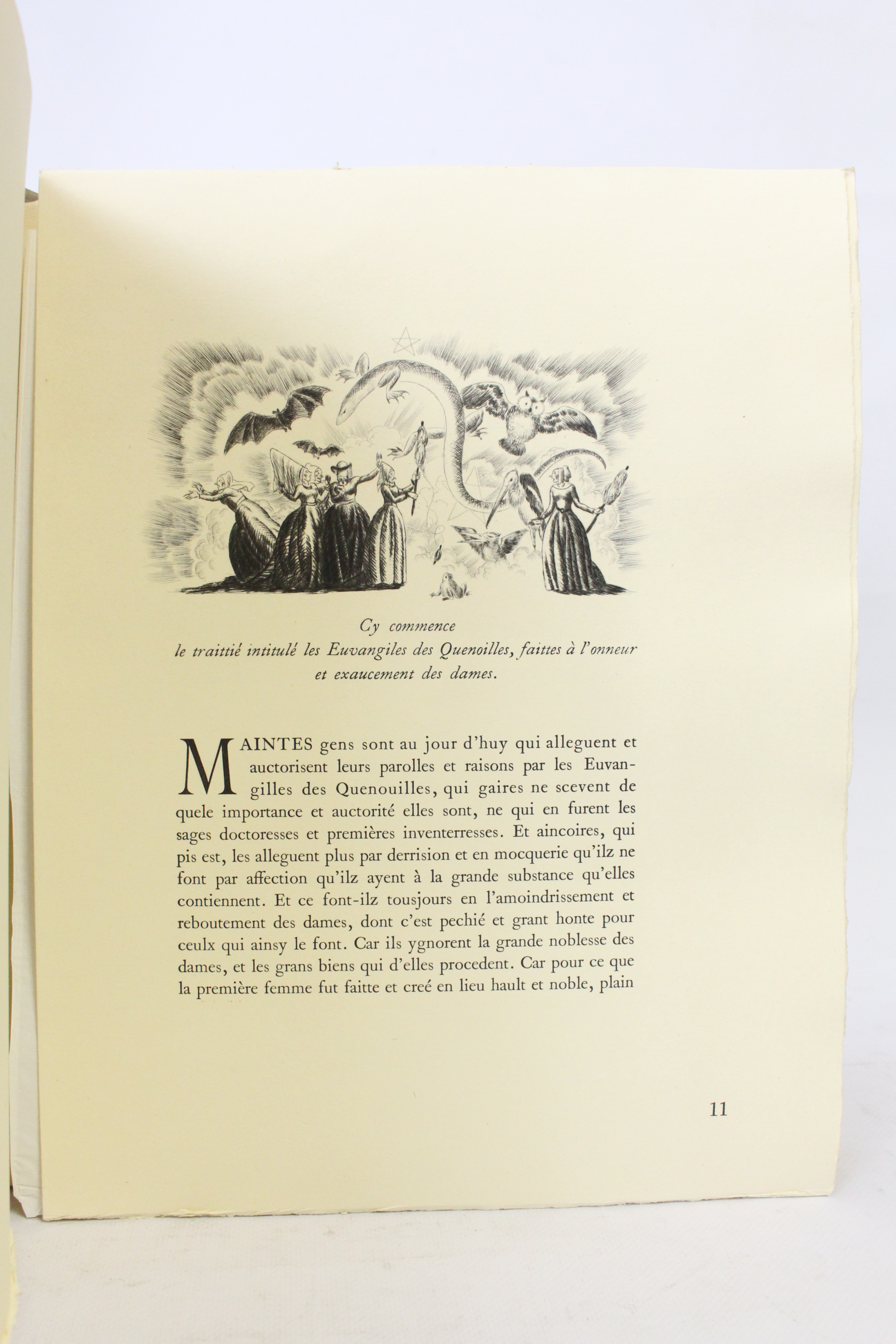 Cy commence
le traittié intitulé les Euvangiles des Quenoilles, faittes à l'onneur et exaucement des dames.

MAINTES gens sont au jour d'huy qui alleguent et auctorisent leurs parolles et raisons par les Euvangilles des Quenouilles, qui gaires ne scevent de quele importance et auctorité elles sont, ne qui en furent les sages doctoresses et premières inventerresses. Et aincoires, qui pis est, les alleguent plus par derrision et en mocquerie qu'ilz ne font par affection qu'ilz ayent à la grande substance qu'elles contiennent. Et ce font-ilz tousjours en l'amoindrissement et reboutement des dames, dont c'est pechié et grant honte pour ceulx qui ainsy le font. Car ils ygnorent la grande noblesse des dames, et les grans biens qui d'elles procedent. Car pour ce que la première femme fut faitte et creé en lieu hault et noble, plain

11